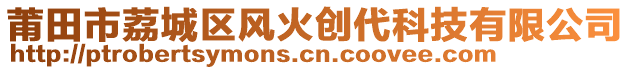 莆田市荔城区风火创代科技有限公司
http://ptrobertsymons.cn.coovee.com